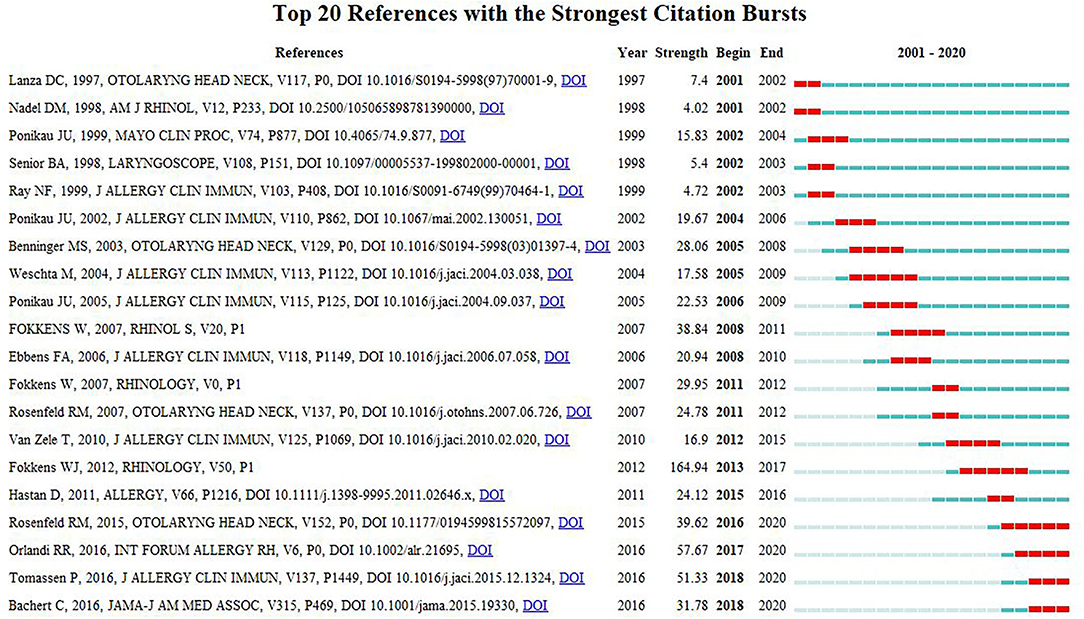 Top 20 References with the Strongest Citation Bursts

| References | Year | Strength | Begin | End | 2001 - 2020 |
|---|---|---|---|---|---|
| Lanza DC, 1997, OTOLARYNG HEAD NECK, V117, P0, DOI 10.1016/S0194-5998(97)70001-9, DOI | 1997 | 7.4 | 2001 | 2002 | |
| Nadel DM, 1998, AM J RHINOL, V12, P233, DOI 10.2500/105065898781390000, DOI | 1998 | 4.02 | 2001 | 2002 | |
| Ponikau JU, 1999, MAYO CLIN PROC, V74, P877, DOI 10.4065/74.9.877, DOI | 1999 | 15.83 | 2002 | 2004 | |
| Senior BA, 1998, LARYNGOSCOPE, V108, P151, DOI 10.1097/00005537-199802000-00001, DOI | 1998 | 5.4 | 2002 | 2003 | |
| Ray NF, 1999, J ALLERGY CLIN IMMUN, V103, P408, DOI 10.1016/S0091-6749(99)70464-1, DOI | 1999 | 4.72 | 2002 | 2003 | |
| Ponikau JU, 2002, J ALLERGY CLIN IMMUN, V110, P862, DOI 10.1067/mai.2002.130051, DOI | 2002 | 19.67 | 2004 | 2006 | |
| Benninger MS, 2003, OTOLARYNG HEAD NECK, V129, P0, DOI 10.1016/S0194-5998(03)01397-4, DOI | 2003 | 28.06 | 2005 | 2008 | |
| Weschta M, 2004, J ALLERGY CLIN IMMUN, V113, P1122, DOI 10.1016/j.jaci.2004.03.038, DOI | 2004 | 17.58 | 2005 | 2009 | |
| Ponikau JU, 2005, J ALLERGY CLIN IMMUN, V115, P125, DOI 10.1016/j.jaci.2004.09.037, DOI | 2005 | 22.53 | 2006 | 2009 | |
| FOKKENS W, 2007, RHINOL S, V20, P1 | 2007 | 38.84 | 2008 | 2011 | |
| Ebbens FA, 2006, J ALLERGY CLIN IMMUN, V118, P1149, DOI 10.1016/j.jaci.2006.07.058, DOI | 2006 | 20.94 | 2008 | 2010 | |
| Fokkens W, 2007, RHINOLOGY, V0, P1 | 2007 | 29.95 | 2011 | 2012 | |
| Rosenfeld RM, 2007, OTOLARYNG HEAD NECK, V137, P0, DOI 10.1016/j.otohns.2007.06.726, DOI | 2007 | 24.78 | 2011 | 2012 | |
| Van Zele T, 2010, J ALLERGY CLIN IMMUN, V125, P1069, DOI 10.1016/j.jaci.2010.02.020, DOI | 2010 | 16.9 | 2012 | 2015 | |
| Fokkens WJ, 2012, RHINOLOGY, V50, P1 | 2012 | 164.94 | 2013 | 2017 | |
| Hastan D, 2011, ALLERGY, V66, P1216, DOI 10.1111/j.1398-9995.2011.02646.x, DOI | 2011 | 24.12 | 2015 | 2016 | |
| Rosenfeld RM, 2015, OTOLARYNG HEAD NECK, V152, P0, DOI 10.1177/0194599815572097, DOI | 2015 | 39.62 | 2016 | 2020 | |
| Orlandi RR, 2016, INT FORUM ALLERGY RH, V6, P0, DOI 10.1002/alr.21695, DOI | 2016 | 57.67 | 2017 | 2020 | |
| Tomassen P, 2016, J ALLERGY CLIN IMMUN, V137, P1449, DOI 10.1016/j.jaci.2015.12.1324, DOI | 2016 | 51.33 | 2018 | 2020 | |
| Bachert C, 2016, JAMA-J AM MED ASSOC, V315, P469, DOI 10.1001/jama.2015.19330, DOI | 2016 | 31.78 | 2018 | 2020 | |